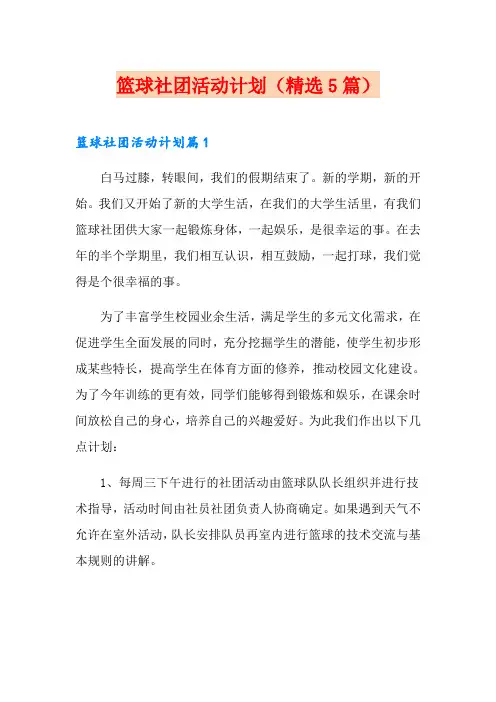 篮球社团活动计划（精选5篇）

篮球社团活动计划篇1

白马过膝，转眼间，我们的假期结束了。新的学期，新的开始。我们又开始了新的大学生活，在我们的大学生活里，有我们篮球社团供大家一起锻炼身体，一起娱乐，是很幸运的事。在去年的半个学期里，我们相互认识，相互鼓励，一起打球，我们觉得是个很幸福的事。

为了丰富学生校园业余生活，满足学生的多元文化需求，在促进学生全面发展的同时，充分挖掘学生的潜能，使学生初步形成某些特长，提高学生在体育方面的修养，推动校园文化建设。为了今年训练的更有效，同学们能够得到锻炼和娱乐，在课余时间放松自己的身心，培养自己的兴趣爱好。为此我们作出以下几点计划：

1、每周三下午进行的社团活动由篮球队队长组织并进行技术指导，活动时间由社员社团负责人协商确定。如果遇到天气不允许在室外活动，队长安排队员再室内进行篮球的技术交流与基本规则的讲解。